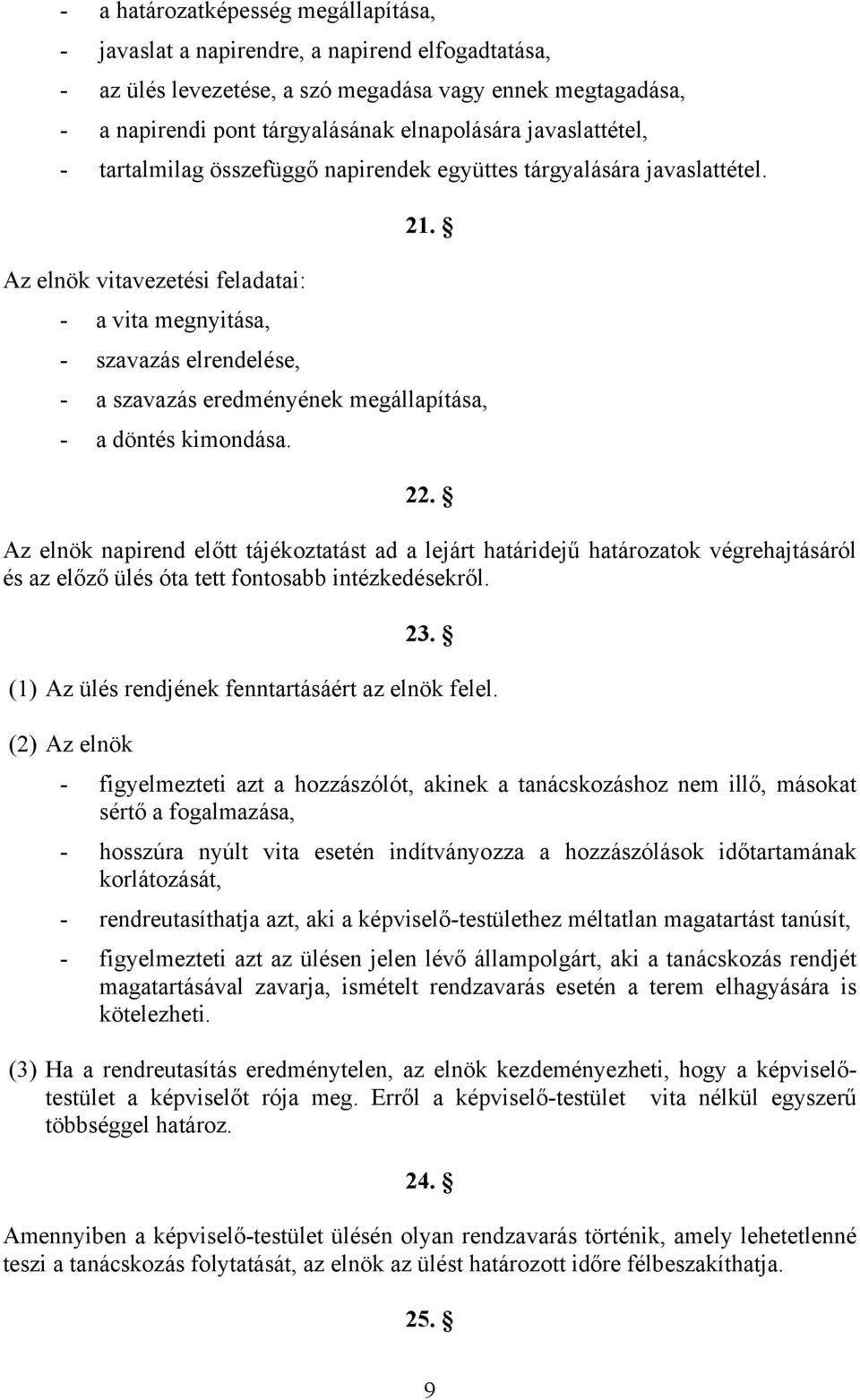 - a határozatképesség megállapítása,
- javaslat a napirendre, a napirend elfogadtatása,
- az ülés levezetése, a szó megadása vagy ennek megtagadása,
- a napirendi pont tárgyalásának elnapolására javaslattétel,
- tartalmilag összefüggő napirendek együttes tárgyalására javaslattétel.

21. §

Az elnök vitavezetési feladatai:
- a vita megnyitása,
- szavazás elrendelése,
- a szavazás eredményének megállapítása,
- a döntés kimondása.

22. §

Az elnök napirend előtt tájékoztatást ad a lejárt határidejű határozatok végrehajtásáról és az előző ülés óta tett fontosabb intézkedésekről.

23. §

(1) Az ülés rendjének fenntartásáért az elnök felel.

(2) Az elnök
- figyelmezteti azt a hozzászólót, akinek a tanácskozáshoz nem illő, másokat sértő a fogalmazása,
- hosszúra nyúlt vita esetén indítványozza a hozzászólások időtartamának korlátozását,
- rendreutasíthatja azt, aki a képviselő-testülethez méltatlan magatartást tanúsít,
- figyelmezteti azt az ülésen jelen lévő állampolgárt, aki a tanácskozás rendjét magatartásával zavarja, ismételt rendzavarás esetén a terem elhagyására is kötelezheti.

(3) Ha a rendreutasítás eredménytelen, az elnök kezdeményezheti, hogy a képviselő-testület a képviselőt rója meg. Erről a képviselő-testület vita nélkül egyszerű többséggel határoz.

24. §

Amennyiben a képviselő-testület ülésén olyan rendzavarás történik, amely lehetetlenné teszi a tanácskozás folytatását, az elnök az ülést határozott időre félbeszakíthatja.

25. §

9